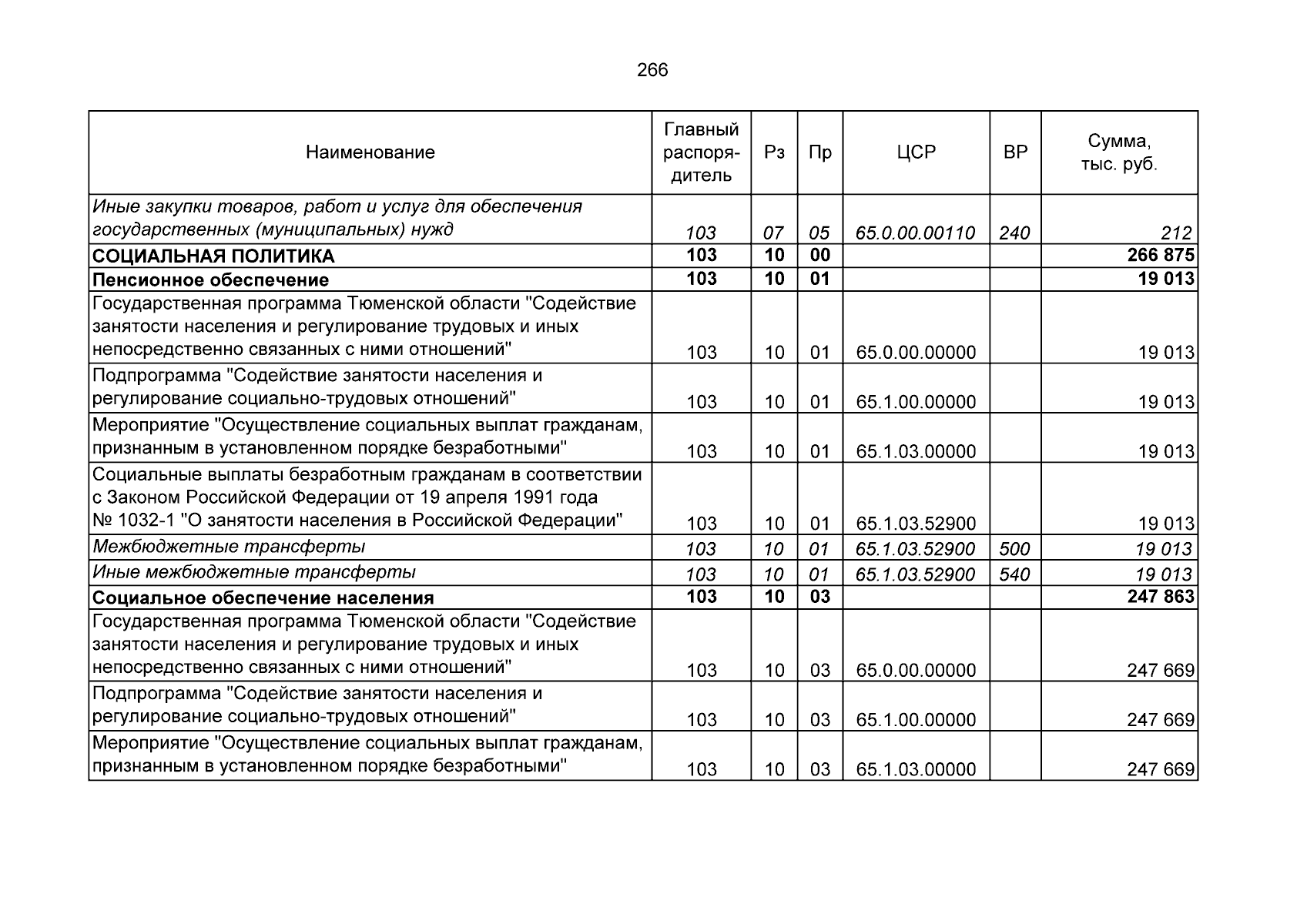 266

| Наименование | Главный распорядитель | Рз | Пр | ЦСР | ВР | Сумма, тыс. руб. |
|---|---|---|---|---|---|---|
| Иные закупки товаров, работ и услуг для обеспечения государственных (муниципальных) нужд | 103 | 07 | 05 | 65.0.00.00110 | 240 | 212 |
| СОЦИАЛЬНАЯ ПОЛИТИКА | 103 | 10 | 00 | | | 266 875 |
| Пенсионное обеспечение | 103 | 10 | 01 | | | 19 013 |
| Государственная программа Тюменской области "Содействие занятости населения и регулирование трудовых и иных непосредственно связанных с ними отношений" | 103 | 10 | 01 | 65.0.00.00000 | | 19 013 |
| Подпрограмма "Содействие занятости населения и регулирование социально-трудовых отношений" | 103 | 10 | 01 | 65.1.00.00000 | | 19 013 |
| Мероприятие "Осуществление социальных выплат гражданам, признанным в установленном порядке безработными" | 103 | 10 | 01 | 65.1.03.00000 | | 19 013 |
| Социальные выплаты безработным гражданам в соответствии с Законом Российской Федерации от 19 апреля 1991 года № 1032-1 "О занятости населения в Российской Федерации" | 103 | 10 | 01 | 65.1.03.52900 | | 19 013 |
| Межбюджетные трансферты | 103 | 10 | 01 | 65.1.03.52900 | 500 | 19 013 |
| Иные межбюджетные трансферты | 103 | 10 | 01 | 65.1.03.52900 | 540 | 19 013 |
| Социальное обеспечение населения | 103 | 10 | 03 | | | 247 863 |
| Государственная программа Тюменской области "Содействие занятости населения и регулирование трудовых и иных непосредственно связанных с ними отношений" | 103 | 10 | 03 | 65.0.00.00000 | | 247 669 |
| Подпрограмма "Содействие занятости населения и регулирование социально-трудовых отношений" | 103 | 10 | 03 | 65.1.00.00000 | | 247 669 |
| Мероприятие "Осуществление социальных выплат гражданам, признанным в установленном порядке безработными" | 103 | 10 | 03 | 65.1.03.00000 | | 247 669 |